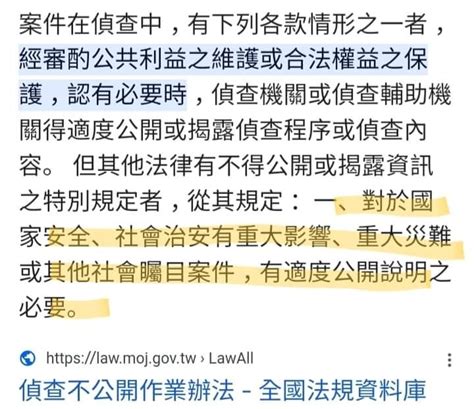 案件在偵查中，有下列各款情形之一者，經審酌公共利益之維護或合法權益之保護，認有必要時，偵查機關或偵查輔助機關得適度公開或揭露偵查程序或偵查內容。 但其他法律有不得公開或揭露資訊之特別規定者，從其規定：一、對於國家安全、社會治安有重大影響、重大災難或其他社會矚目案件，有適度公開說明之必要。

https://law.moj.gov.tw › LawAll

偵查不公開作業辦法 - 全國法規資料庫